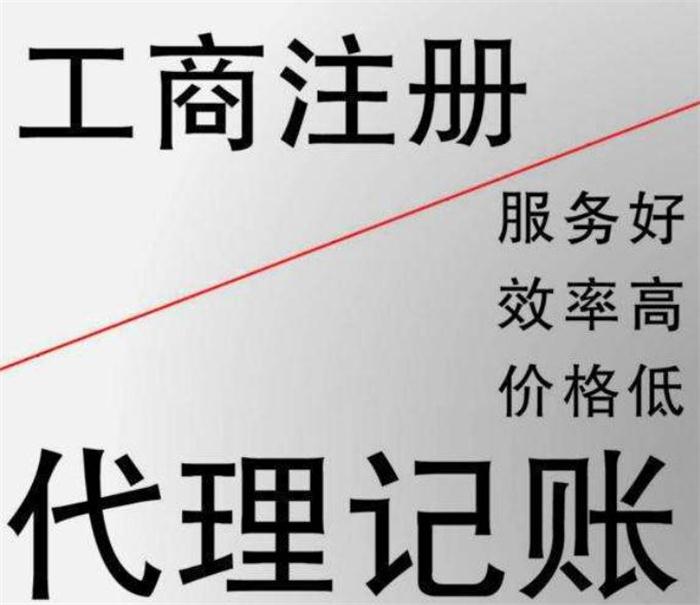 工商注册

服务好
效率高
价格低

代理记账